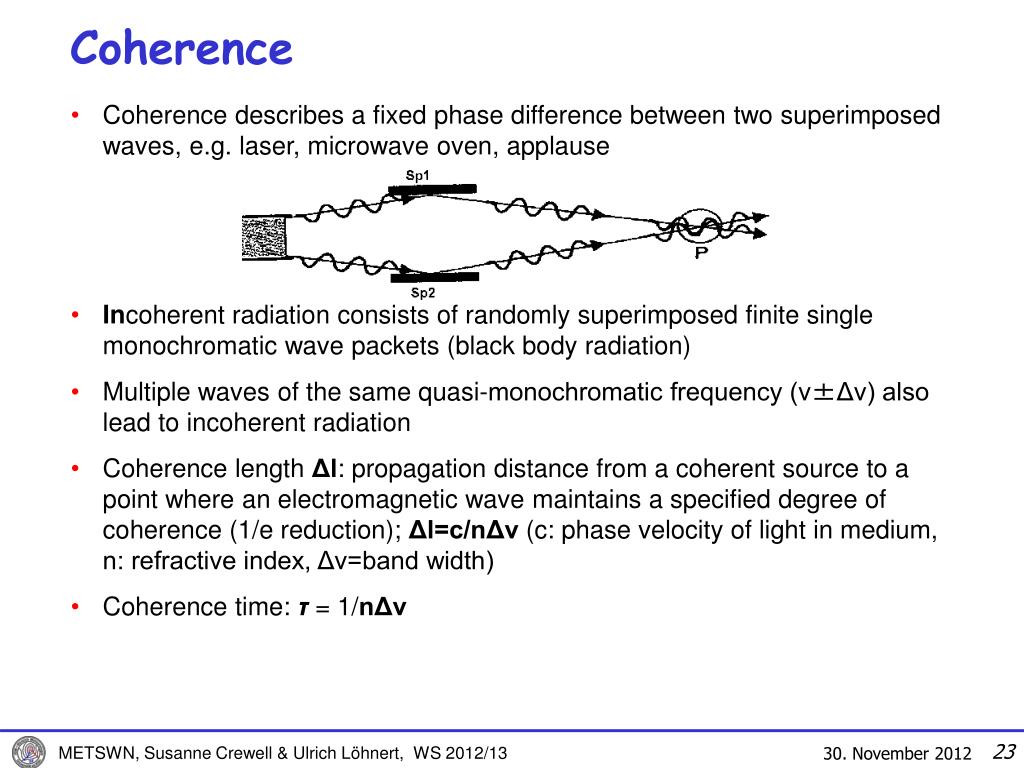 Coherence

• Coherence describes a fixed phase difference between two superimposed waves, e.g. laser, microwave oven, applause

Sp1

P

Sp2

• Incoherent radiation consists of randomly superimposed finite single monochromatic wave packets (black body radiation)

• Multiple waves of the same quasi-monochromatic frequency (v±Δv) also lead to incoherent radiation

• Coherence length Δl: propagation distance from a coherent source to a point where an electromagnetic wave maintains a specified degree of coherence (1/e reduction); Δl=c/nΔv (c: phase velocity of light in medium, n: refractive index, Δv=band width)

• Coherence time: τ = 1/nΔv

METSWN, Susanne Crewell & Ulrich Löhnert, WS 2012/13

30. November 2012 23